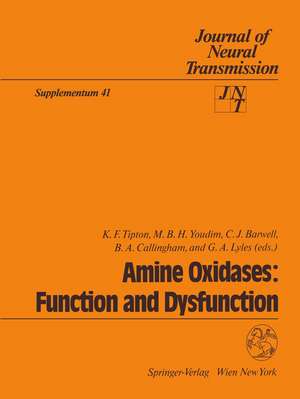 Journal of Neural Transmission

Supplementum 41

JNT

K. F. Tipton, M. B. H. Youdim, C. J. Barwell, B. A. Callingham, and G. A. Lyles (eds.)

Amine Oxidases: Function and Dysfunction

Springer-Verlag Wien New York